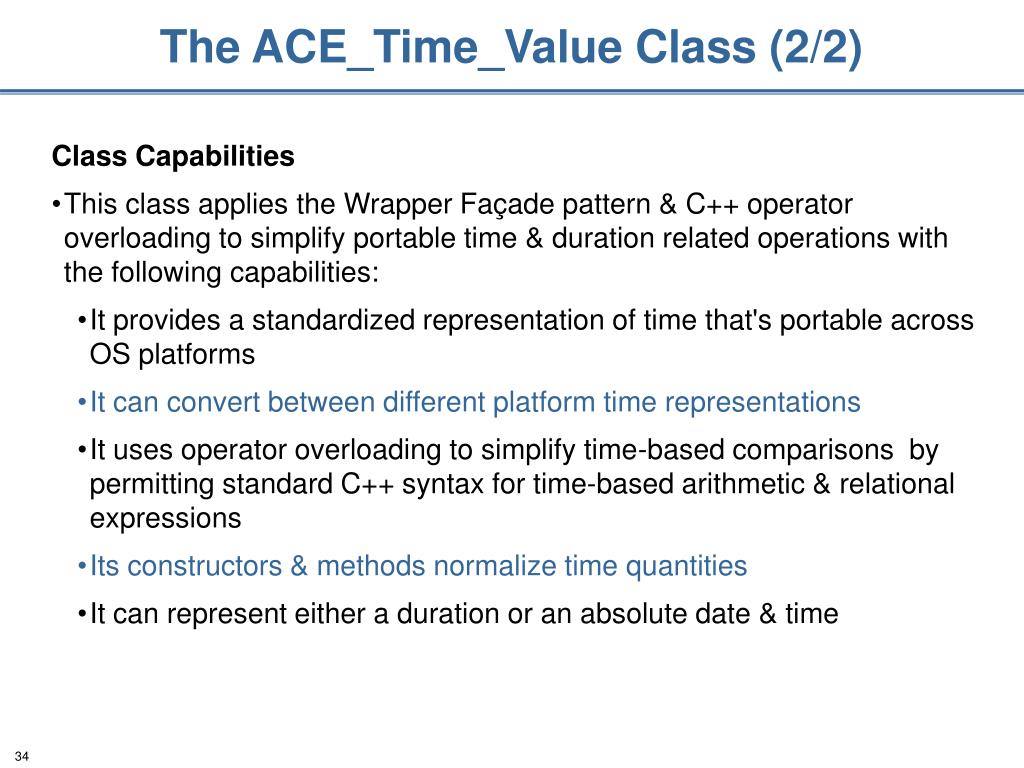 The ACE_Time_Value Class (2/2)

Class Capabilities

•This class applies the Wrapper Façade pattern & C++ operator overloading to simplify portable time & duration related operations with the following capabilities:

•It provides a standardized representation of time that's portable across OS platforms

•It can convert between different platform time representations

•It uses operator overloading to simplify time-based comparisons by permitting standard C++ syntax for time-based arithmetic & relational expressions

•Its constructors & methods normalize time quantities

•It can represent either a duration or an absolute date & time

34